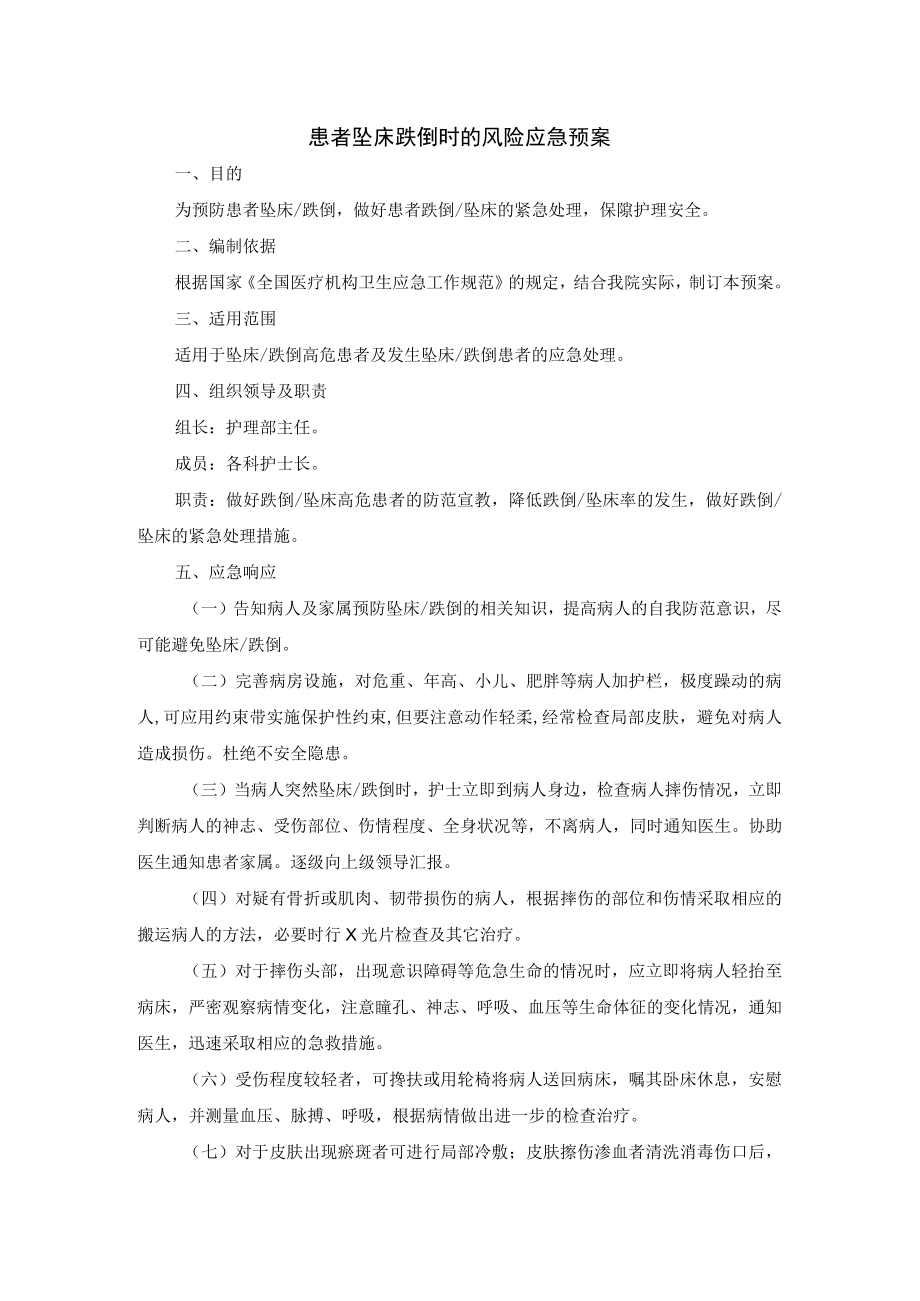 患者坠床跌倒时的风险应急预案

一、目的

为预防患者坠床/跌倒，做好患者跌倒/坠床的紧急处理，保障护理安全。

二、编制依据

根据国家《全国医疗机构卫生应急工作规范》的规定，结合我院实际，制订本预案。

三、适用范围

适用于坠床/跌倒高危患者及发生坠床/跌倒患者的应急处理。

四、组织领导及职责

组长：护理部主任。

成员：各科护士长。

职责：做好跌倒/坠床高危患者的防范宣教，降低跌倒/坠床率的发生，做好跌倒/坠床的紧急处理措施。

五、应急响应

（一）告知病人及家属预防坠床/跌倒的相关知识，提高病人的自我防范意识，尽可能避免坠床/跌倒。

（二）完善病房设施，对危重、年高、小儿、肥胖等病人加护栏，极度躁动的病人,可应用约束带实施保护性约束,但要注意动作轻柔,经常检查局部皮肤，避免对病人造成损伤。杜绝不安全隐患。

（三）当病人突然坠床/跌倒时，护士立即到病人身边，检查病人摔伤情况，立即判断病人的神志、受伤部位、伤情程度、全身状况等，不离病人，同时通知医生。协助医生通知患者家属。逐级向上级领导汇报。

（四）对疑有骨折或肌肉、韧带损伤的病人，根据摔伤的部位和伤情采取相应的搬运病人的方法，必要时行X光片检查及其它治疗。

（五）对于摔伤头部，出现意识障碍等危急生命的情况时，应立即将病人轻抬至病床，严密观察病情变化，注意瞳孔、神志、呼吸、血压等生命体征的变化情况，通知医生，迅速采取相应的急救措施。

（六）受伤程度较轻者，可搀扶或用轮椅将病人送回病床，嘱其卧床休息，安慰病人，并测量血压、脉搏、呼吸，根据病情做出进一步的检查治疗。

（七）对于皮肤出现瘀斑者可进行局部冷敷；皮肤擦伤渗血者清洗消毒伤口后，